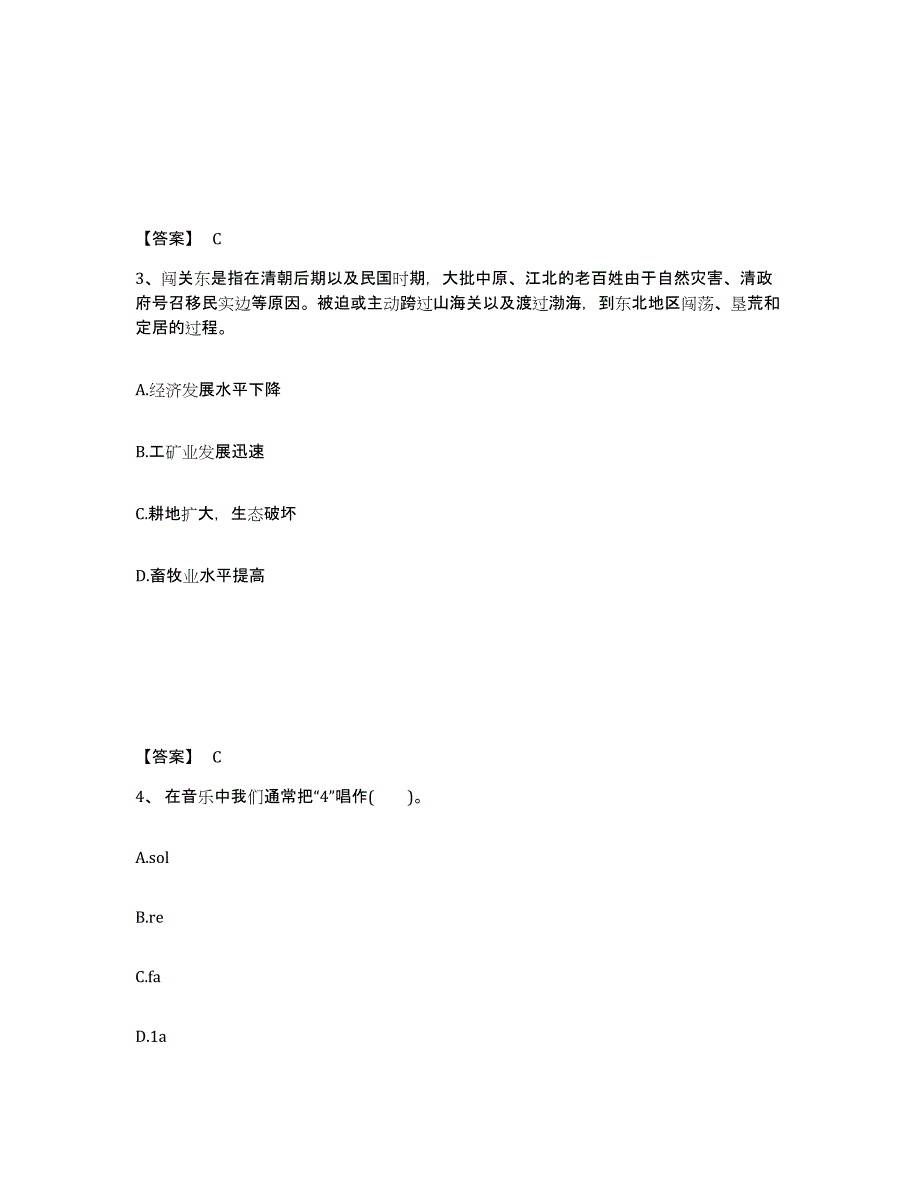 【答案】 C

3、闯关东是指在清朝后期以及民国时期，大批中原、江北的老百姓由于自然灾害、清政府号召移民实边等原因。被迫或主动跨过山海关以及渡过渤海，到东北地区闯荡、垦荒和定居的过程。

A.经济发展水平下降

B.工矿业发展迅速

C.耕地扩大，生态破坏

D.畜牧业水平提高

【答案】 C

4、 在音乐中我们通常把“4”唱作(　　)。

A.sol

B.re

C.fa

D.1a